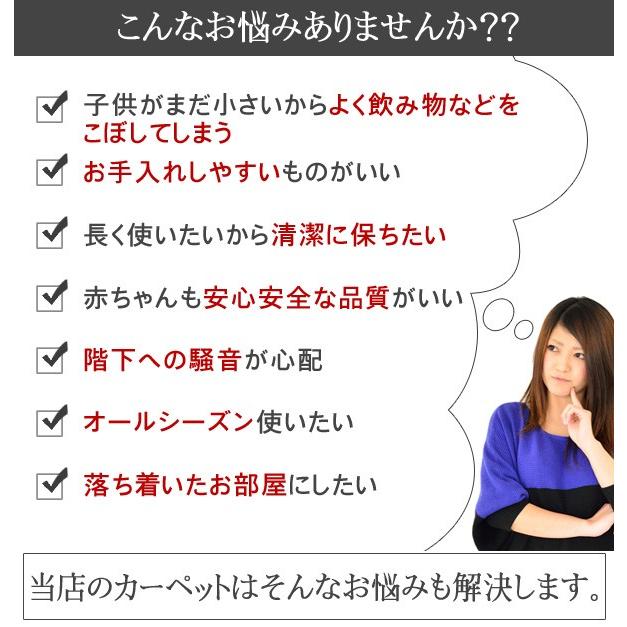 こんなお悩みありませんか??

子供がまだ小さいからよく飲み物などをこぼしてしまう

お手入れしやすいものがいい

長く使いたいから清潔に保ちたい

赤ちゃんも安心安全な品質がいい

階下への騒音が心配

オールシーズン使いたい

落ち着いたお部屋にしたい

当店のカーペットはそんなお悩みも解決します。